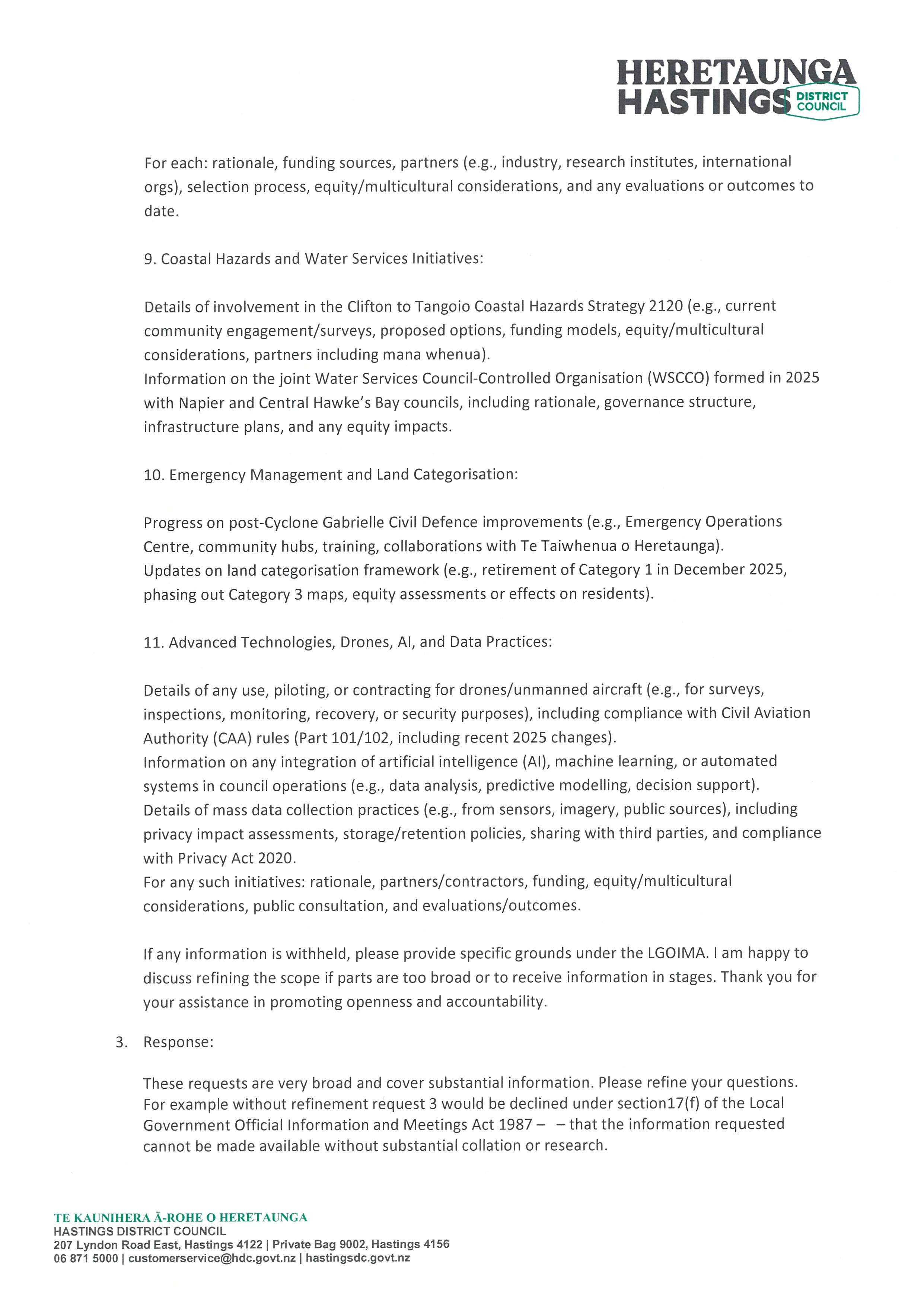 HERETAUNGA HASTINGS DISTRICT COUNCIL

For each: rationale, funding sources, partners (e.g., industry, research institutes, international orgs), selection process, equity/multicultural considerations, and any evaluations or outcomes to date.

9. Coastal Hazards and Water Services Initiatives:

Details of involvement in the Clifton to Tangoio Coastal Hazards Strategy 2120 (e.g., current community engagement/surveys, proposed options, funding models, equity/multicultural considerations, partners including mana whenua).
Information on the joint Water Services Council-Controlled Organisation (WSCCO) formed in 2025 with Napier and Central Hawke's Bay councils, including rationale, governance structure, infrastructure plans, and any equity impacts.

10. Emergency Management and Land Categorisation:

Progress on post-Cyclone Gabrielle Civil Defence improvements (e.g., Emergency Operations Centre, community hubs, training, collaborations with Te Taiwhenua o Heretaunga).
Updates on land categorisation framework (e.g., retirement of Category 1 in December 2025, phasing out Category 3 maps, equity assessments or effects on residents).

11. Advanced Technologies, Drones, AI, and Data Practices:

Details of any use, piloting, or contracting for drones/unmanned aircraft (e.g., for surveys, inspections, monitoring, recovery, or security purposes), including compliance with Civil Aviation Authority (CAA) rules (Part 101/102, including recent 2025 changes).
Information on any integration of artificial intelligence (AI), machine learning, or automated systems in council operations (e.g., data analysis, predictive modelling, decision support).
Details of mass data collection practices (e.g., from sensors, imagery, public sources), including privacy impact assessments, storage/retention policies, sharing with third parties, and compliance with Privacy Act 2020.
For any such initiatives: rationale, partners/contractors, funding, equity/multicultural considerations, public consultation, and evaluations/outcomes.

If any information is withheld, please provide specific grounds under the LGOIMA. I am happy to discuss refining the scope if parts are too broad or to receive information in stages. Thank you for your assistance in promoting openness and accountability.

3. Response:

These requests are very broad and cover substantial information. Please refine your questions. For example without refinement request 3 would be declined under section17(f) of the Local Government Official Information and Meetings Act 1987 – – that the information requested cannot be made available without substantial collation or research.

TE KAUNIHERA Ā-ROHE O HERETAUNGA
HASTINGS DISTRICT COUNCIL
207 Lyndon Road East, Hastings 4122 | Private Bag 9002, Hastings 4156
06 871 5000 | customerservice@hdc.govt.nz | hastingsdc.govt.nz